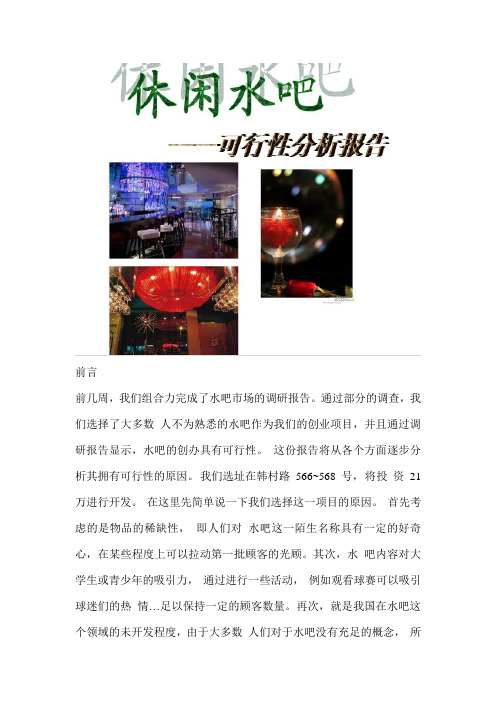 休闲水吧

——可行性分析报告

前言

前几周，我们组合力完成了水吧市场的调研报告。通过部分的调查，我们选择了大多数 人不为熟悉的水吧作为我们的创业项目，并且通过调研报告显示，水吧的创办具有可行性。 这份报告将从各个方面逐步分析其拥有可行性的原因。我们选址在韩村路 566~568 号，将投 资 21 万进行开发。 在这里先简单说一下我们选择这一项目的原因。 首先考虑的是物品的稀缺性， 即人们对 水吧这一陌生名称具有一定的好奇心，在某些程度上可以拉动第一批顾客的光顾。其次，水 吧内容对大学生或青少年的吸引力， 通过进行一些活动， 例如观看球赛可以吸引球迷们的热 情…足以保持一定的顾客数量。再次，就是我国在水吧这个领域的未开发程度，由于大多数 人们对于水吧没有充足的概念， 所